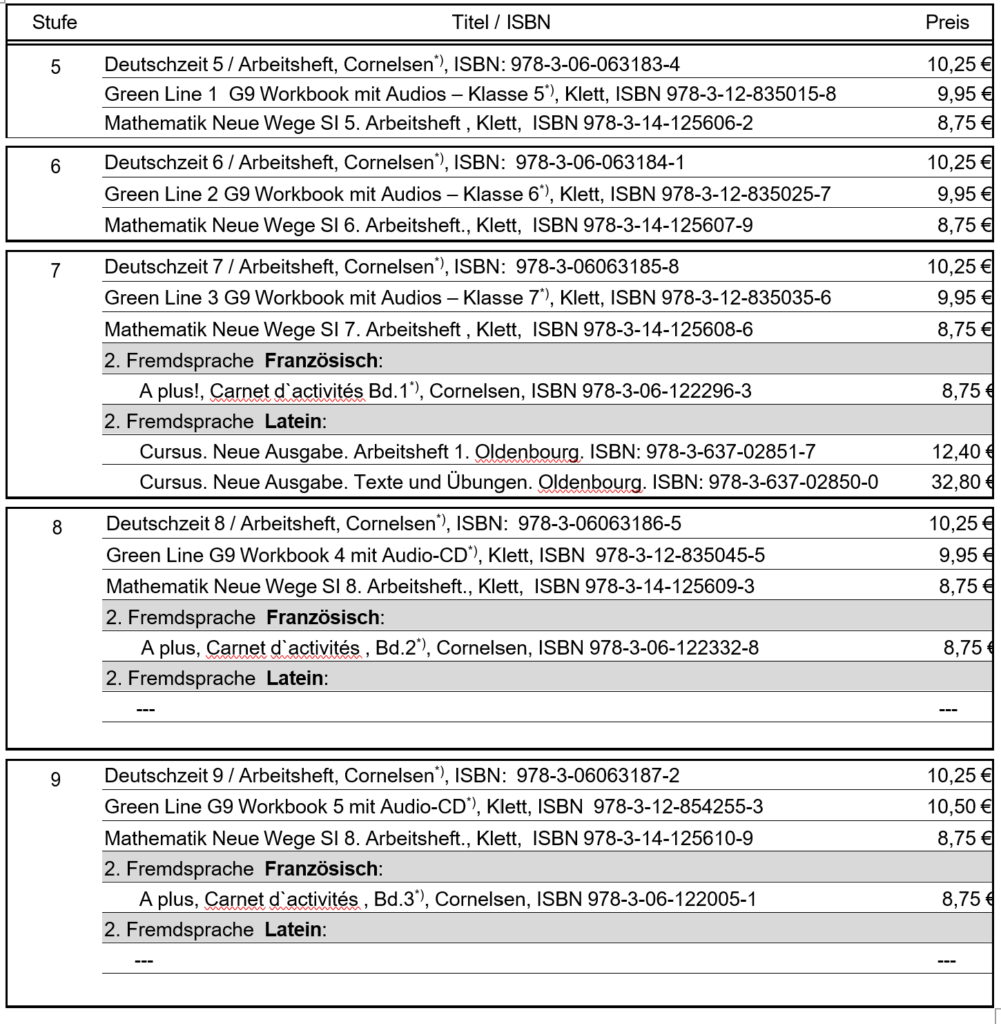 | Stufe | Titel / ISBN | Preis |
|---|---|---|
| 5 | Deutschzeit 5 / Arbeitsheft, Cornelsen$^{*)}$, ISBN: 978-3-06-063183-4 | 10,25 € |
| | Green Line 1 G9 Workbook mit Audios – Klasse 5$^{*)}$, Klett, ISBN 978-3-12-835015-8 | 9,95 € |
| | Mathematik Neue Wege SI 5. Arbeitsheft , Klett, ISBN 978-3-14-125606-2 | 8,75 € |
| 6 | Deutschzeit 6 / Arbeitsheft, Cornelsen$^{*)}$, ISBN: 978-3-06-063184-1 | 10,25 € |
| | Green Line 2 G9 Workbook mit Audios – Klasse 6$^{*)}$, Klett, ISBN 978-3-12-835025-7 | 9,95 € |
| | Mathematik Neue Wege SI 6. Arbeitsheft., Klett, ISBN 978-3-14-125607-9 | 8,75 € |
| 7 | Deutschzeit 7 / Arbeitsheft, Cornelsen$^{*)}$, ISBN: 978-3-06063185-8 | 10,25 € |
| | Green Line 3 G9 Workbook mit Audios – Klasse 7$^{*)}$, Klett, ISBN 978-3-12-835035-6 | 9,95 € |
| | Mathematik Neue Wege SI 7. Arbeitsheft , Klett, ISBN 978-3-14-125608-6 | 8,75 € |
| | 2. Fremdsprache **Französisch**: | |
| | A plus!, Carnet d`activités Bd.1$^{*)}$, Cornelsen, ISBN 978-3-06-122296-3 | 8,75 € |
| | 2. Fremdsprache **Latein**: | |
| | Cursus. Neue Ausgabe. Arbeitsheft 1. Oldenbourg. ISBN: 978-3-637-02851-7 | 12,40 € |
| | Cursus. Neue Ausgabe. Texte und Übungen. Oldenbourg. ISBN: 978-3-637-02850-0 | 32,80 € |
| 8 | Deutschzeit 8 / Arbeitsheft, Cornelsen$^{*)}$, ISBN: 978-3-06063186-5 | 10,25 € |
| | Green Line G9 Workbook 4 mit Audio-CD$^{*)}$, Klett, ISBN 978-3-12-835045-5 | 9,95 € |
| | Mathematik Neue Wege SI 8. Arbeitsheft., Klett, ISBN 978-3-14-125609-3 | 8,75 € |
| | 2. Fremdsprache **Französisch**: | |
| | A plus, Carnet d`activités , Bd.2$^{*)}$, Cornelsen, ISBN 978-3-06-122332-8 | 8,75 € |
| | 2. Fremdsprache **Latein**: | |
| | --- | --- |
| 9 | Deutschzeit 9 / Arbeitsheft, Cornelsen$^{*)}$, ISBN: 978-3-06063187-2 | 10,25 € |
| | Green Line G9 Workbook 5 mit Audio-CD$^{*)}$, Klett, ISBN 978-3-12-854255-3 | 10,50 € |
| | Mathematik Neue Wege SI 8. Arbeitsheft., Klett, ISBN 978-3-14-125610-9 | 8,75 € |
| | 2. Fremdsprache **Französisch**: | |
| | A plus, Carnet d`activités , Bd.3$^{*)}$, Cornelsen, ISBN 978-3-06-122005-1 | 8,75 € |
| | 2. Fremdsprache **Latein**: | |
| | --- | --- |